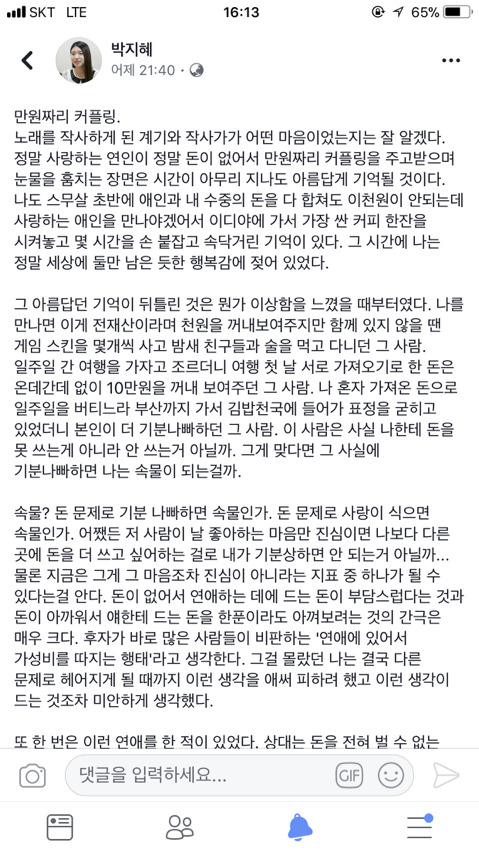 SKT LTE 16:13 65%

박지혜
어제 21:40 ·

만원짜리 커플링.
노래를 작사하게 된 계기와 작사가가 어떤 마음이었는지는 잘 알겠다. 정말 사랑하는 연인이 정말 돈이 없어서 만원짜리 커플링을 주고받으며 눈물을 훔치는 장면은 시간이 아무리 지나도 아름답게 기억될 것이다. 나도 스무살 초반에 애인과 내 수중의 돈을 다 합쳐도 이천원이 안되는데 사랑하는 애인을 만나야겠어서 이디야에 가서 가장 싼 커피 한잔을 시켜놓고 몇 시간을 손 붙잡고 속닥거린 기억이 있다. 그 시간에 나는 정말 세상에 둘만 남은 듯한 행복감에 젖어 있었다.

그 아름답던 기억이 뒤틀린 것은 뭔가 이상함을 느꼈을 때부터였다. 나를 만나면 이게 전재산이라며 천원을 꺼내보여주지만 함께 있지 않을 땐 게임 스킨을 몇개씩 사고 밤새 친구들과 술을 먹고 다니던 그 사람. 일주일 간 여행을 가자고 조르더니 여행 첫 날 서로 가져오기로 한 돈은 온데간데 없이 10만원을 꺼내 보여주던 그 사람. 나 혼자 가져온 돈으로 일주일을 버티느라 부산까지 가서 김밥천국에 들어가 표정을 굳히고 있었더니 본인이 더 기분나빠하던 그 사람. 이 사람은 사실 나한테 돈을 못 쓰는게 아니라 안 쓰는거 아닐까. 그게 맞다면 그 사실에 기분나빠하면 나는 속물이 되는걸까.

속물? 돈 문제로 기분 나빠하면 속물인가. 돈 문제로 사랑이 식으면 속물인가. 어쨌든 저 사람이 날 좋아하는 마음만 진심이면 나보다 다른 곳에 돈을 더 쓰고 싶어하는 걸로 내가 기분상하면 안 되는거 아닐까... 물론 지금은 그게 그 마음조차 진심이 아니라는 지표 중 하나가 될 수 있다는걸 안다. 돈이 없어서 연애하는 데에 드는 돈이 부담스럽다는 것과 돈이 아까워서 얘한테 드는 돈을 한푼이라도 아껴보려는 것의 간극은 매우 크다. 후자가 바로 많은 사람들이 비판하는 '연애에 있어서 가성비를 따지는 행태'라고 생각한다. 그걸 몰랐던 나는 결국 다른 문제로 헤어지게 될 때까지 이런 생각을 애써 피하려 했고 이런 생각이 드는 것조차 미안하게 생각했다.

또 한 번은 이런 연애를 한 적이 있었다. 상대는 돈을 전혀 벌 수 없는

댓글을 입력하세요...
GIF